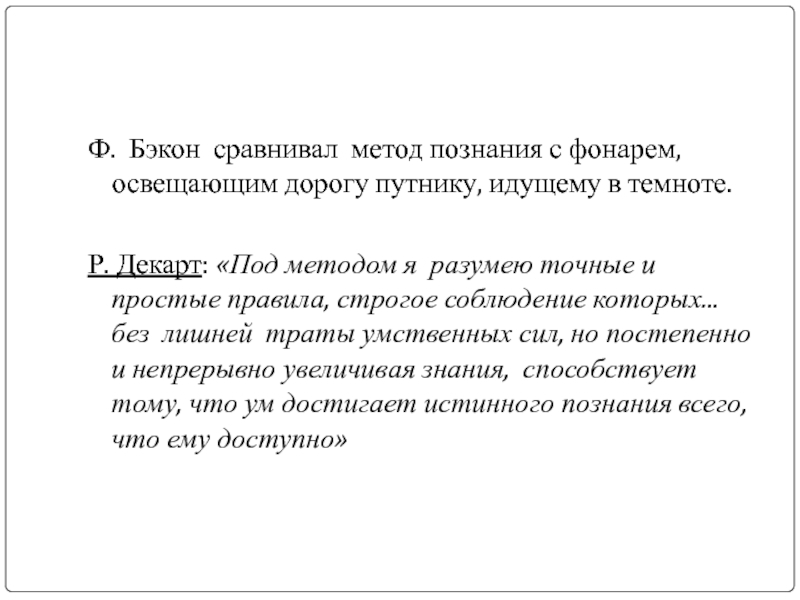 Ф. Бэкон сравнивал метод познания с фонарем, освещающим дорогу путнику, идущему в темноте.

Р. Декарт: «Под методом я разумею точные и простые правила, строгое соблюдение которых... без лишней траты умственных сил, но постепенно и непрерывно увеличивая знания, способствует тому, что ум достигает истинного познания всего, что ему доступно»